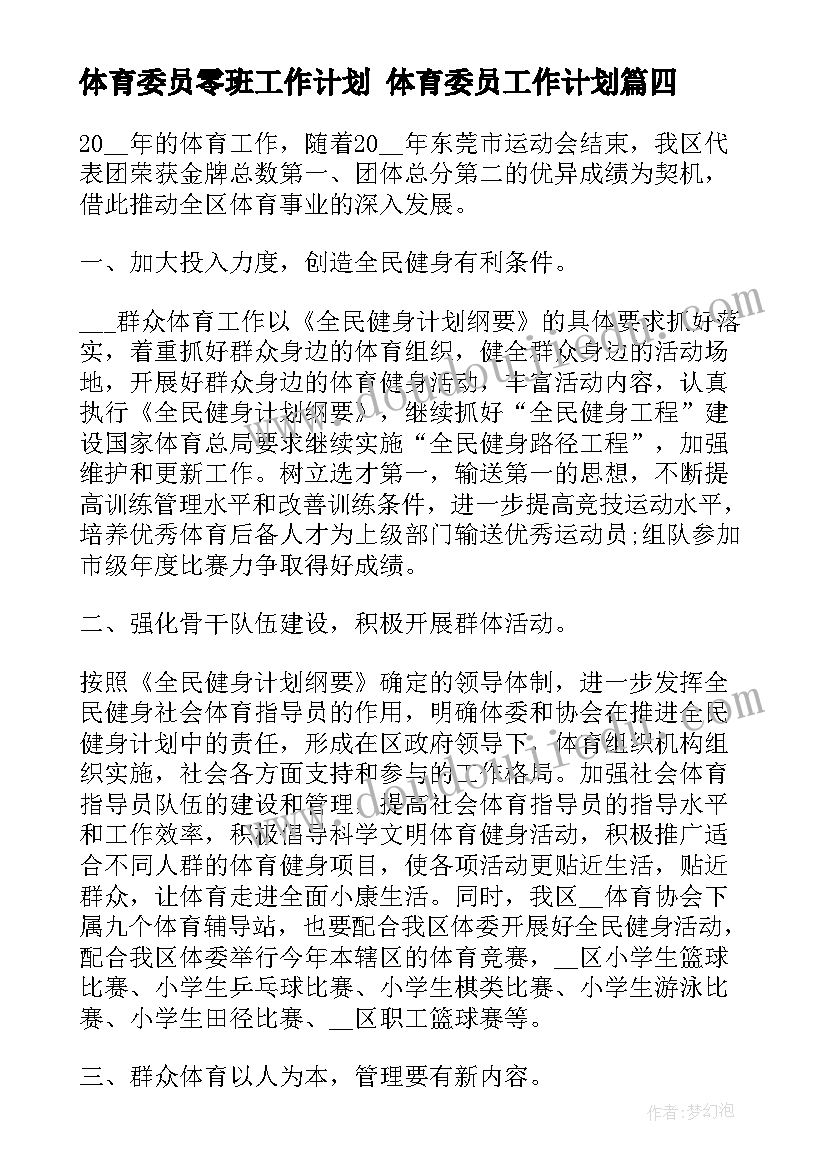 体育委员零班工作计划 体育委员工作计划篇四

20__年的体育工作，随着20__年东莞市运动会结束，我区代表团荣获金牌总数第一、团体总分第二的优异成绩为契机，借此推动全区体育事业的深入发展。

一、加大投入力度，创造全民健身有利条件。

___群众体育工作以《全民健身计划纲要》的具体要求抓好落实，着重抓好群众身边的体育组织，健全群众身边的活动场地，开展好群众身边的体育健身活动，丰富活动内容，认真执行《全民健身计划纲要》，继续抓好“全民健身工程”建设国家体育总局要求继续实施“全民健身路径工程”，加强维护和更新工作。树立选才第一，输送第一的思想，不断提高训练管理水平和改善训练条件，进一步提高竞技运动水平，培养优秀体育后备人才为上级部门输送优秀运动员;组队参加市级年度比赛力争取得好成绩。

二、强化骨干队伍建设，积极开展群体活动。

按照《全民健身计划纲要》确定的领导体制，进一步发挥全民健身社会体育指导员的作用，明确体委和协会在推进全民健身计划中的责任，形成在区政府领导下，体育组织机构组织实施，社会各方面支持和参与的工作格局。加强社会体育指导员队伍的建设和管理，提高社会体育指导员的指导水平和工作效率，积极倡导科学文明体育健身活动，积极推广适合不同人群的体育健身项目，使各项活动更贴近生活，贴近群众，让体育走进全面小康生活。同时，我区__体育协会下属九个体育辅导站，也要配合我区体委开展好全民健身活动，配合我区体委举行今年本辖区的体育竞赛，__区小学生篮球比赛、小学生乒乓球比赛、小学生棋类比赛、小学生游泳比赛、小学生田径比赛、__区职工篮球赛等。

三、群众体育以人为本，管理要有新内容。

作者：梦幻泡